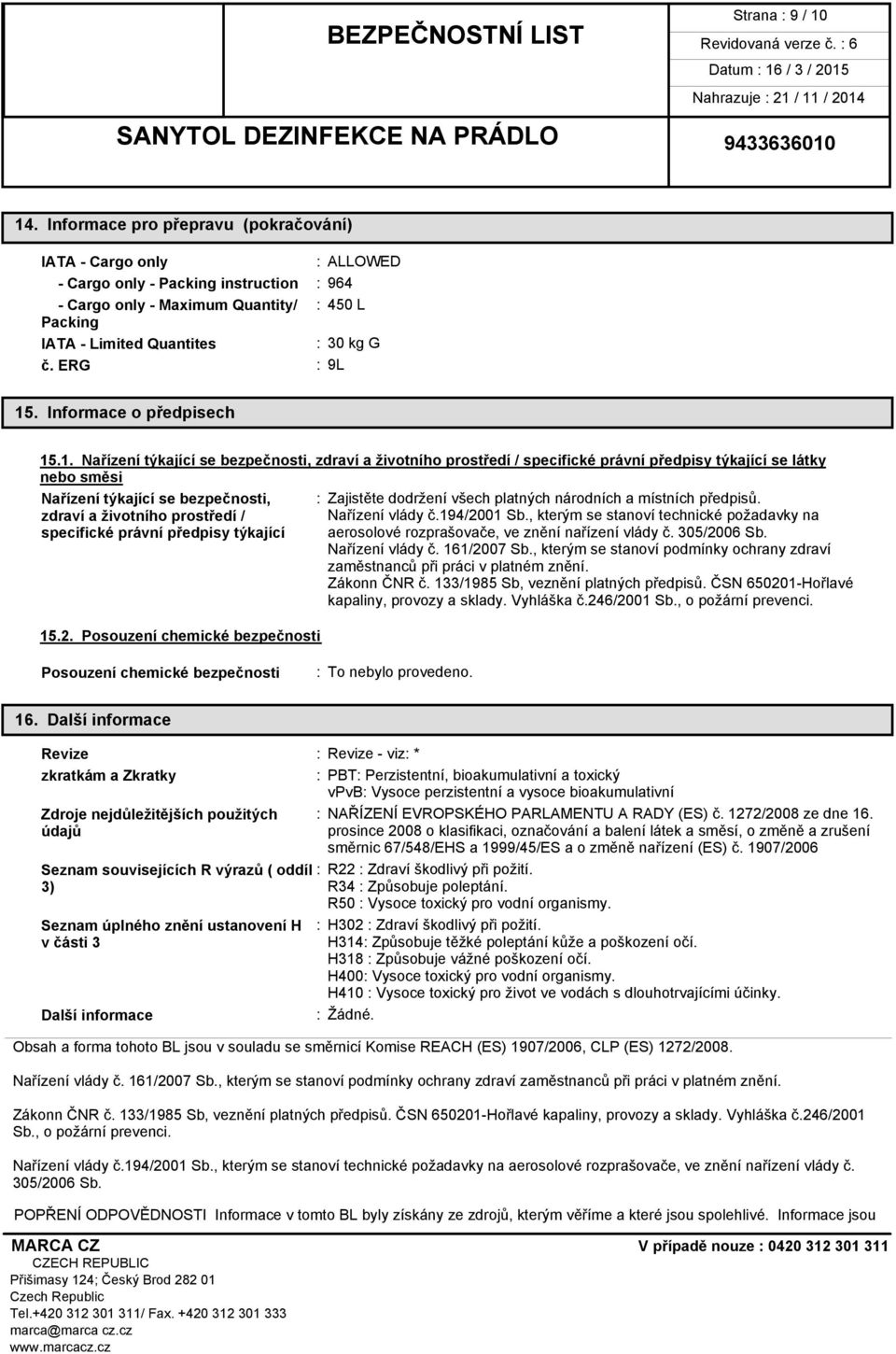 BEZPEČNOSTNÍ LIST

Strana : 9 / 10
Revidovaná verze č. : 6
Datum : 16 / 3 / 2015
Nahrazuje : 21 / 11 / 2014

SANYTOL DEZINFEKCE NA PRÁDLO

9433636010

14. Informace pro přepravu (pokračování)

IATA - Cargo only : ALLOWED
- Cargo only - Packing instruction : 964
- Cargo only - Maximum Quantity/ Packing : 450 L
IATA - Limited Quantites : 30 kg G
č. ERG : 9L

15. Informace o předpisech

15.1. Nařízení týkající se bezpečnosti, zdraví a životního prostředí / specifické právní předpisy týkající se látky nebo směsi

Nařízení týkající se bezpečnosti, zdraví a životního prostředí / specifické právní předpisy týkající : Zajistěte dodržení všech platných národních a místních předpisů. Nařízení vlády č.194/2001 Sb., kterým se stanoví technické požadavky na aerosolové rozprašovače, ve znění nařízení vlády č. 305/2006 Sb. Nařízení vlády č. 161/2007 Sb., kterým se stanoví podmínky ochrany zdraví zaměstnanců při práci v platném znění. Zákonn ČNR č. 133/1985 Sb, veznění platných předpisů. ČSN 650201-Hořlavé kapaliny, provozy a sklady. Vyhláška č.246/2001 Sb., o požární prevenci.

15.2. Posouzení chemické bezpečnosti

Posouzení chemické bezpečnosti : To nebylo provedeno.

16. Další informace

Revize : Revize - viz: *

zkratkám a Zkratky : PBT: Perzistentní, bioakumulativní a toxický
vPvB: Vysoce perzistentní a vysoce bioakumulativní

Zdroje nejdůležitějších použitých údajů : NAŘÍZENÍ EVROPSKÉHO PARLAMENTU A RADY (ES) č. 1272/2008 ze dne 16. prosince 2008 o klasifikaci, označování a balení látek a směsí, o změně a zrušení směrnic 67/548/EHS a 1999/45/ES a o změně nařízení (ES) č. 1907/2006

Seznam souvisejících R výrazů ( oddíl 3) : R22 : Zdraví škodlivý při požití.
R34 : Způsobuje poleptání.
R50 : Vysoce toxický pro vodní organismy.

Seznam úplného znění ustanovení H v části 3 : H302 : Zdraví škodlivý při požití.
H314: Způsobuje těžké poleptání kůže a poškození očí.
H318 : Způsobuje vážné poškození očí.
H400: Vysoce toxický pro vodní organismy.
H410 : Vysoce toxický pro život ve vodách s dlouhotrvajícími účinky.

Další informace : Žádné.

Obsah a forma tohoto BL jsou v souladu se směrnicí Komise REACH (ES) 1907/2006, CLP (ES) 1272/2008.

Nařízení vlády č. 161/2007 Sb., kterým se stanoví podmínky ochrany zdraví zaměstnanců při práci v platném znění.

Zákonn ČNR č. 133/1985 Sb, veznění platných předpisů. ČSN 650201-Hořlavé kapaliny, provozy a sklady. Vyhláška č.246/2001 Sb., o požární prevenci.

Nařízení vlády č.194/2001 Sb., kterým se stanoví technické požadavky na aerosolové rozprašovače, ve znění nařízení vlády č. 305/2006 Sb.

POPŘENÍ ODPOVĚDNOSTI Informace v tomto BL byly získány ze zdrojů, kterým věříme a které jsou spolehlivé. Informace jsou

MARCA CZ
CZECH REPUBLIC
Přišimasy 124; Český Brod 282 01
Czech Republic
Tel.+420 312 301 311/ Fax. +420 312 301 333
marca@marca cz.cz
www.marcacz.cz

V případě nouze : 0420 312 301 311